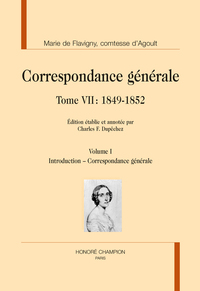 Marie de Flavigny, comtesse d'Agoult

Correspondance générale

Tome VII : 1849-1852

Édition établie et annotée par
Charles F. Dupêchez

Volume I
Introduction – Correspondance générale

HONORÉ CHAMPION
PARIS